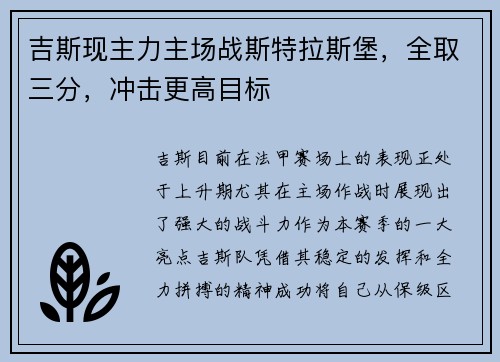 吉斯现主力主场战斯特拉斯堡，全取三分，冲击更高目标

吉斯目前在法甲赛场上的表现正处于上升期尤其在主场作战时展现出了强大的战斗力作为本赛季的一大亮点吉斯队凭借其稳定的发挥和全力拼搏的精神成功将自己从保级区